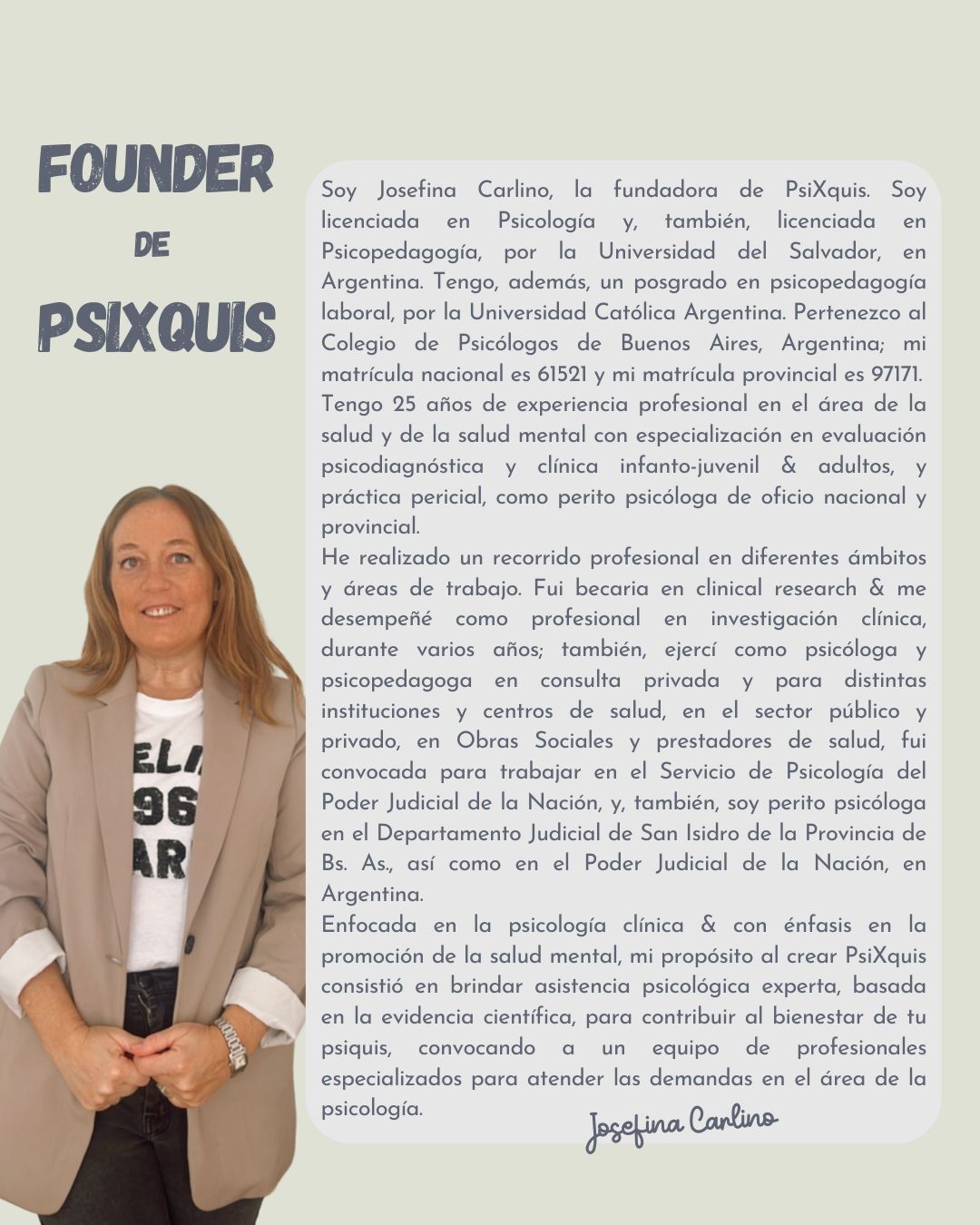 FOUNDER
DE
PSIXQUIS

Soy Josefina Carlino, la fundadora de PsiXquis. Soy licenciada en Psicología y, también, licenciada en Psicopedagogía, por la Universidad del Salvador, en Argentina. Tengo, además, un posgrado en psicopedagogía laboral, por la Universidad Católica Argentina. Pertenezco al Colegio de Psicólogos de Buenos Aires, Argentina; mi matrícula nacional es 61521 y mi matrícula provincial es 97171.
Tengo 25 años de experiencia profesional en el área de la salud y de la salud mental con especialización en evaluación psicodiagnóstica y clínica infanto-juvenil & adultos, y práctica pericial, como perito psicóloga de oficio nacional y provincial.
He realizado un recorrido profesional en diferentes ámbitos y áreas de trabajo. Fui becaria en clinical research & me desempeñé como profesional en investigación clínica, durante varios años; también, ejercí como psicóloga y psicopedagoga en consulta privada y para distintas instituciones y centros de salud, en el sector público y privado, en Obras Sociales y prestadores de salud, fui convocada para trabajar en el Servicio de Psicología del Poder Judicial de la Nación, y, también, soy perito psicóloga en el Departamento Judicial de San Isidro de la Provincia de Bs. As., así como en el Poder Judicial de la Nación, en Argentina.
Enfocada en la psicología clínica & con énfasis en la promoción de la salud mental, mi propósito al crear PsiXquis consistió en brindar asistencia psicológica experta, basada en la evidencia científica, para contribuir al bienestar de tu psiquis, convocando a un equipo de profesionales especializados para atender las demandas en el área de la psicología.

Josefina Carlino

ELI
96
AR